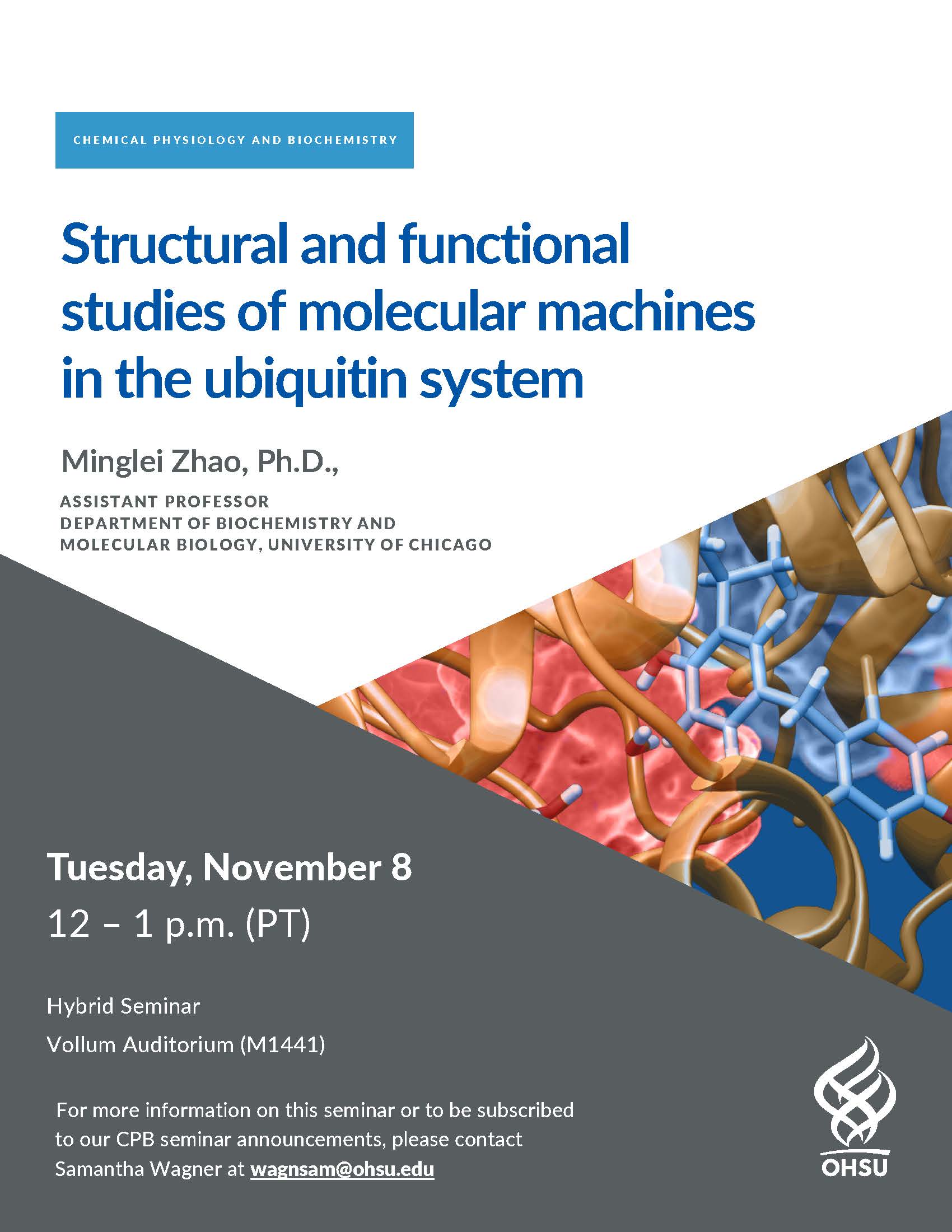 CHEMICAL PHYSIOLOGY AND BIOCHEMISTRY

Structural and functional studies of molecular machines in the ubiquitin system

Minglei Zhao, Ph.D.,

ASSISTANT PROFESSOR
DEPARTMENT OF BIOCHEMISTRY AND
MOLECULAR BIOLOGY, UNIVERSITY OF CHICAGO

Tuesday, November 8

12 – 1 p.m. (PT)

Hybrid Seminar

Vollum Auditorium (M1441)

For more information on this seminar or to be subscribed to our CPB seminar announcements, please contact Samantha Wagner at wagnsam@ohsu.edu

OHSU